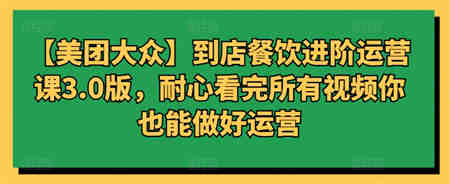 【美团大众】到店餐饮进阶运营课3.0版，耐心看完所有视频你也能做好运营